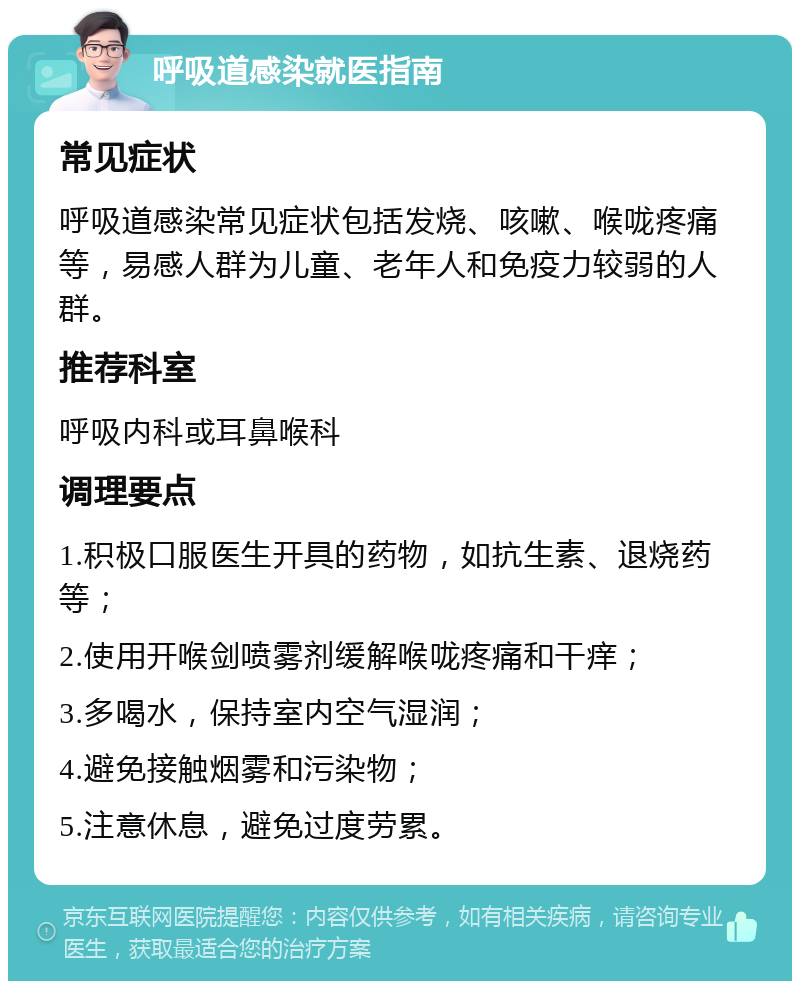 呼吸道感染就医指南

常见症状

呼吸道感染常见症状包括发烧、咳嗽、喉咙疼痛等，易感人群为儿童、老年人和免疫力较弱的人群。

推荐科室

呼吸内科或耳鼻喉科

调理要点

1.积极口服医生开具的药物，如抗生素、退烧药等；

2.使用开喉剑喷雾剂缓解喉咙疼痛和干痒；

3.多喝水，保持室内空气湿润；

4.避免接触烟雾和污染物；

5.注意休息，避免过度劳累。

京东互联网医院提醒您：内容仅供参考，如有相关疾病，请咨询专业医生，获取最适合您的治疗方案